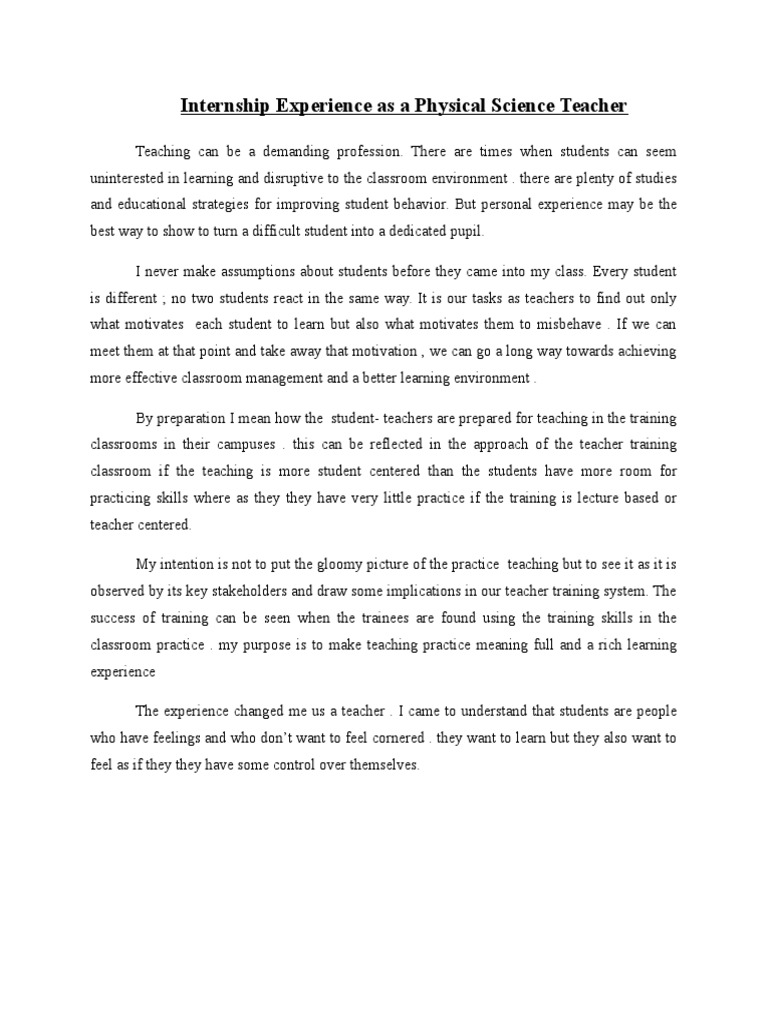 Internship Experience as a Physical Science Teacher

Teaching can be a demanding profession. There are times when students can seem uninterested in learning and disruptive to the classroom environment . there are plenty of studies and educational strategies for improving student behavior. But personal experience may be the best way to show to turn a difficult student into a dedicated pupil.

I never make assumptions about students before they came into my class. Every student is different ; no two students react in the same way. It is our tasks as teachers to find out only what motivates each student to learn but also what motivates them to misbehave . If we can meet them at that point and take away that motivation , we can go a long way towards achieving more effective classroom management and a better learning environment .

By preparation I mean how the student- teachers are prepared for teaching in the training classrooms in their campuses . this can be reflected in the approach of the teacher training classroom if the teaching is more student centered than the students have more room for practicing skills where as they they have very little practice if the training is lecture based or teacher centered.

My intention is not to put the gloomy picture of the practice teaching but to see it as it is observed by its key stakeholders and draw some implications in our teacher training system. The success of training can be seen when the trainees are found using the training skills in the classroom practice . my purpose is to make teaching practice meaning full and a rich learning experience

The experience changed me us a teacher . I came to understand that students are people who have feelings and who don't want to feel cornered . they want to learn but they also want to feel as if they they have some control over themselves.